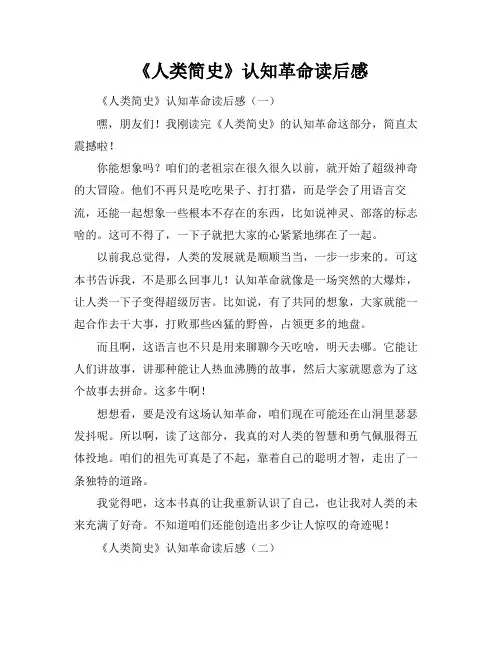 《人类简史》认知革命读后感

《人类简史》认知革命读后感（一）

嘿，朋友们！我刚读完《人类简史》的认知革命这部分，简直太震撼啦！

你能想象吗？咱们的老祖宗在很久很久以前，就开始了超级神奇的大冒险。他们不再只是吃吃果子、打打猎，而是学会了用语言交流，还能一起想象一些根本不存在的东西，比如说神灵、部落的标志啥的。这可不得了，一下子就把大家的心紧紧地绑在了一起。

以前我总觉得，人类的发展就是顺顺当当，一步一步来的。可这本书告诉我，不是那么回事儿！认知革命就像是一场突然的大爆炸，让人类一下子变得超级厉害。比如说，有了共同的想象，大家就能一起合作去干大事，打败那些凶猛的野兽，占领更多的地盘。

而且啊，这语言也不只是用来聊聊今天吃啥，明天去哪。它能让人们讲故事，讲那种能让人热血沸腾的故事，然后大家就愿意为了这个故事去拼命。这多牛啊！

想想看，要是没有这场认知革命，咱们现在可能还在山洞里瑟瑟发抖呢。所以啊，读了这部分，我真的对人类的智慧和勇气佩服得五体投地。咱们的祖先可真是了不起，靠着自己的聪明才智，走出了一条独特的道路。

我觉得吧，这本书真的让我重新认识了自己，也让我对人类的未来充满了好奇。不知道咱们还能创造出多少让人惊叹的奇迹呢！

《人类简史》认知革命读后感（二）